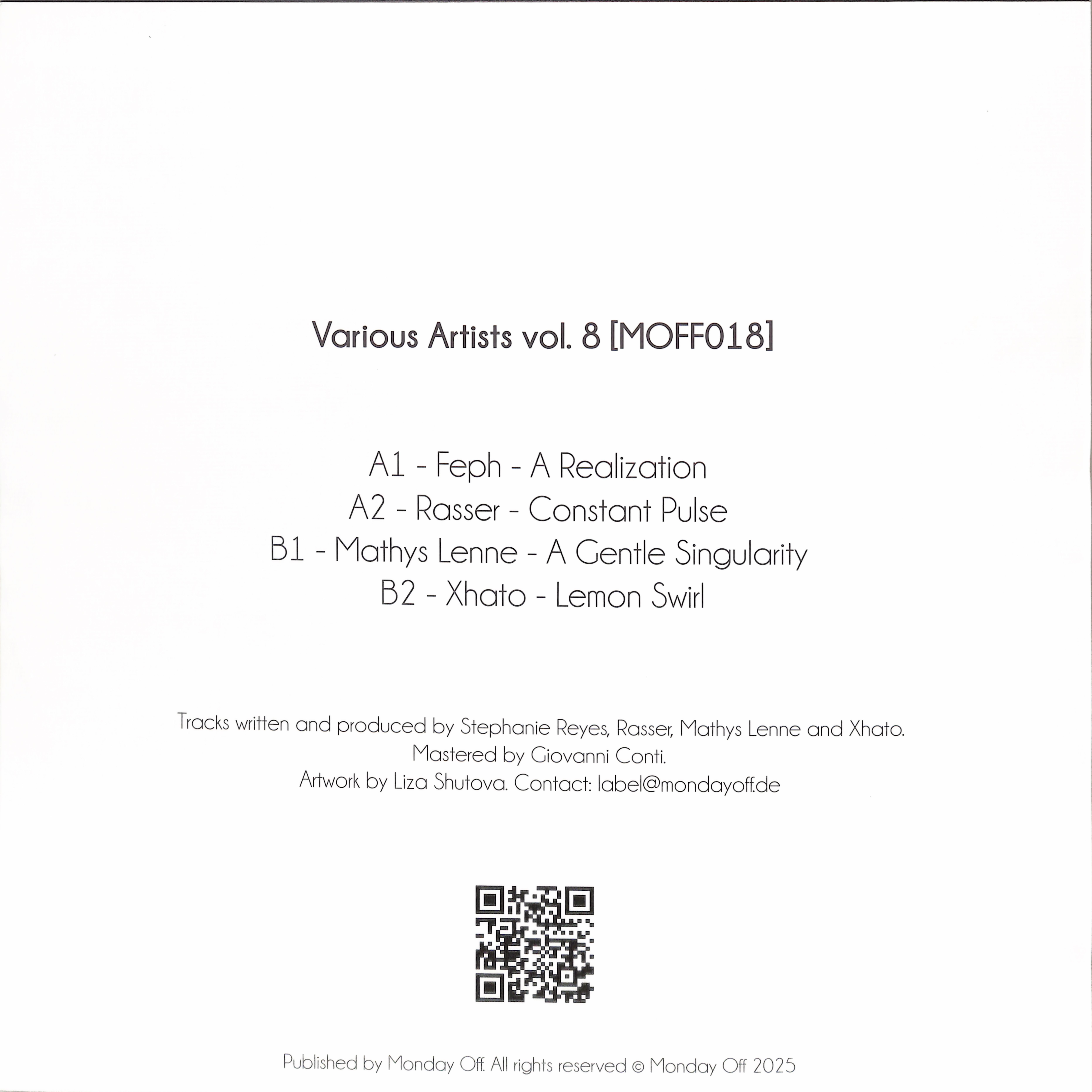 Various Artists vol. 8 [MOFF018]

A1 - Feph - A Realization
A2 - Rasser - Constant Pulse
B1 - Mathys Lenne - A Gentle Singularity
B2 - Xhato - Lemon Swirl

Tracks written and produced by Stephanie Reyes, Rasser, Mathys Lenne and Xhato.
Mastered by Giovanni Conti.
Artwork by Liza Shutova. Contact: label@mondayoff.de

Published by Monday Off. All rights reserved © Monday Off 2025